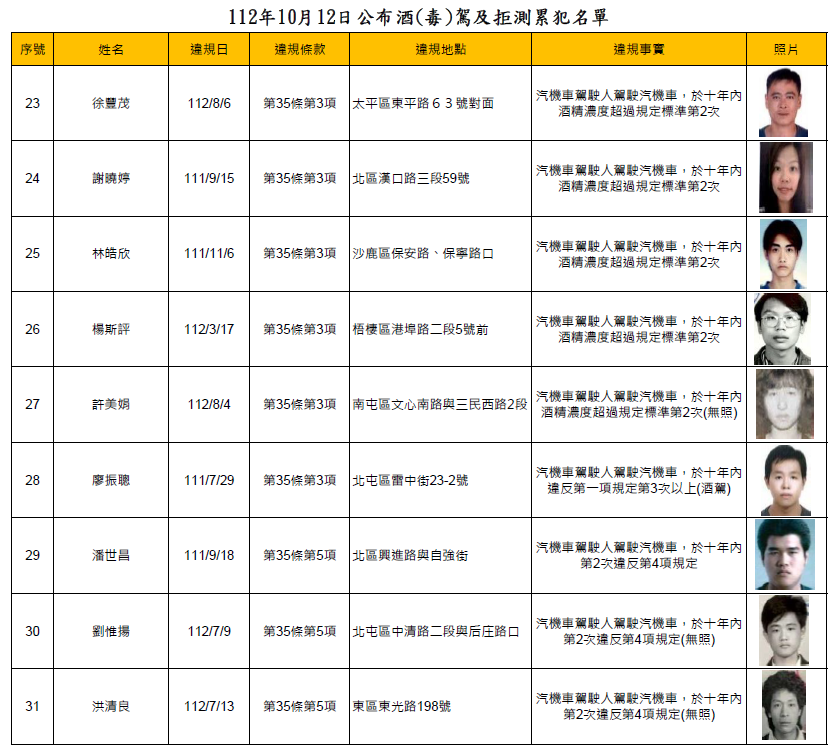 112年10月12日公布酒(毒)駕及拒測累犯名單

| 序號 | 姓名 | 違規日 | 違規條款 | 違規地點 | 違規事實 | 照片 |
|---|---|---|---|---|---|---|
| 23 | 徐豐茂 | 112/8/6 | 第35條第3項 | 太平區東平路６３號對面 | 汽機車駕駛人駕駛汽機車，於十年內酒精濃度超過規定標準第2次 | |
| 24 | 謝曉婷 | 111/9/15 | 第35條第3項 | 北區漢口路三段59號 | 汽機車駕駛人駕駛汽機車，於十年內酒精濃度超過規定標準第2次 | |
| 25 | 林皓欣 | 111/11/6 | 第35條第3項 | 沙鹿區保安路、保寧路口 | 汽機車駕駛人駕駛汽機車，於十年內酒精濃度超過規定標準第2次 | |
| 26 | 楊斯評 | 112/3/17 | 第35條第3項 | 梧棲區港埠路二段5號前 | 汽機車駕駛人駕駛汽機車，於十年內酒精濃度超過規定標準第2次 | |
| 27 | 許美娟 | 112/8/4 | 第35條第3項 | 南屯區文心南路與三民西路2段 | 汽機車駕駛人駕駛汽機車，於十年內酒精濃度超過規定標準第2次(無照) | |
| 28 | 廖振聰 | 111/7/29 | 第35條第3項 | 北屯區雷中街23-2號 | 汽機車駕駛人駕駛汽機車，於十年內違反第一項規定第3次以上(酒駕) | |
| 29 | 潘世昌 | 111/9/18 | 第35條第5項 | 北區興進路與自強街 | 汽機車駕駛人駕駛汽機車，於十年內第2次違反第4項規定 | |
| 30 | 劉惟揚 | 112/7/9 | 第35條第5項 | 北屯區中清路二段與后庄路口 | 汽機車駕駛人駕駛汽機車，於十年內第2次違反第4項規定(無照) | |
| 31 | 洪清良 | 112/7/13 | 第35條第5項 | 東區東光路198號 | 汽機車駕駛人駕駛汽機車，於十年內第2次違反第4項規定(無照) | |